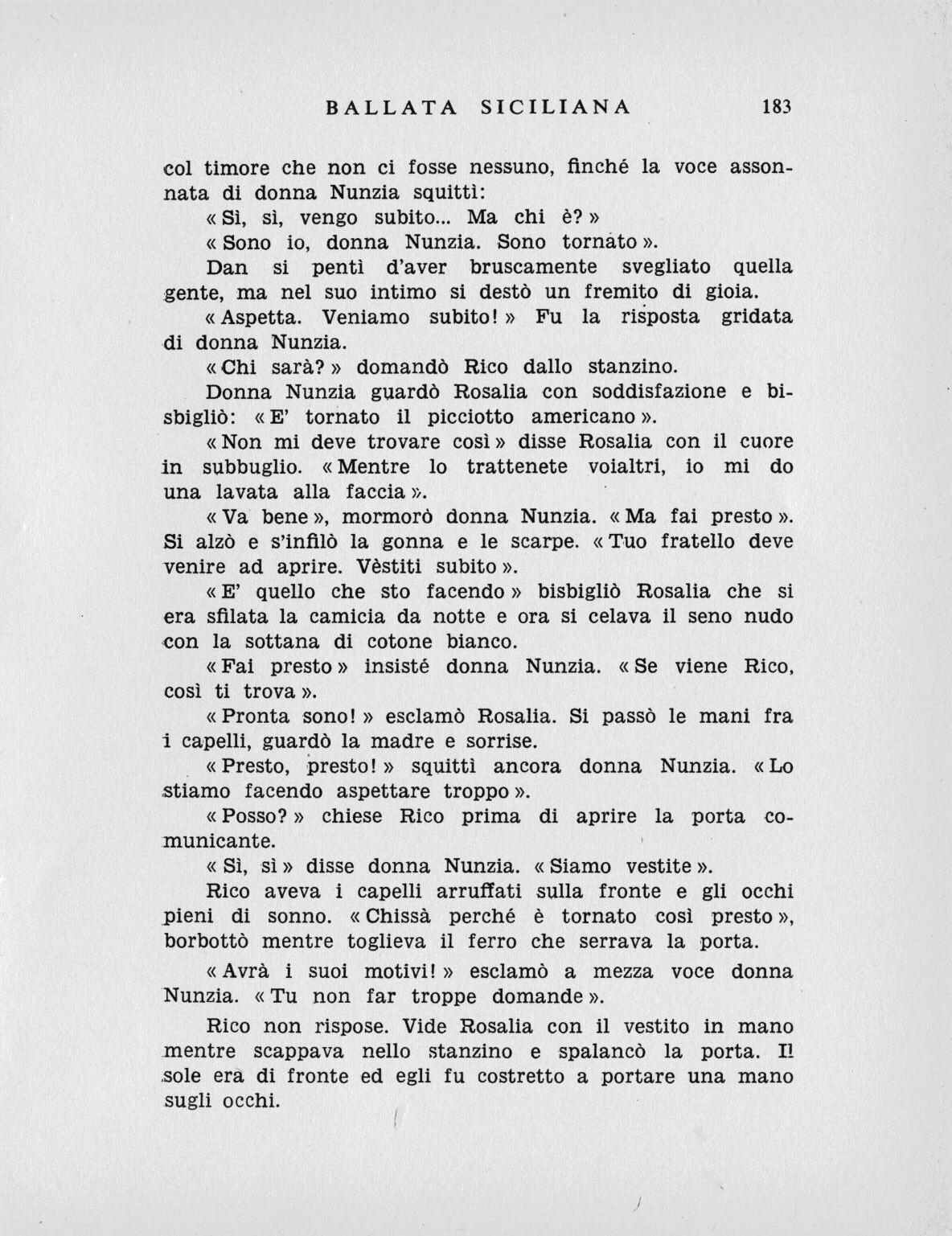 BALLATA SICILIANA 183

col timore che non ci fosse nessuno, finché la voce assonnata di donna Nunzia squittì:

« Sì, sì, vengo subito... Ma chi è? »

« Sono io, donna Nunzia. Sono tornato ».

Dan si pentì d'aver bruscamente svegliato quella gente, ma nel suo intimo si destò un fremito di gioia.

« Aspetta. Veniamo subito! » Fu la risposta gridata di donna Nunzia.

« Chi sarà? » domandò Rico dallo stanzino.

Donna Nunzia guardò Rosalia con soddisfazione e bisbigliò: « E' tornato il picciotto americano ».

« Non mi deve trovare così » disse Rosalia con il cuore in subbuglio. « Mentre lo trattenete voialtri, io mi do una lavata alla faccia ».

« Va bene », mormorò donna Nunzia. « Ma fai presto ». Si alzò e s'infilò la gonna e le scarpe. « Tuo fratello deve venire ad aprire. Vèstiti subito ».

« E' quello che sto facendo » bisbigliò Rosalia che si era sfilata la camicia da notte e ora si celava il seno nudo con la sottana di cotone bianco.

« Fai presto » insisté donna Nunzia. « Se viene Rico, così ti trova ».

« Pronta sono! » esclamò Rosalia. Si passò le mani fra i capelli, guardò la madre e sorrise.

« Presto, presto! » squittì ancora donna Nunzia. « Lo stiamo facendo aspettare troppo ».

« Posso? » chiese Rico prima di aprire la porta comunicante.

« Sì, sì » disse donna Nunzia. « Siamo vestite ».

Rico aveva i capelli arruffati sulla fronte e gli occhi pieni di sonno. « Chissà perché è tornato così presto », borbottò mentre toglieva il ferro che serrava la porta.

« Avrà i suoi motivi! » esclamò a mezza voce donna Nunzia. « Tu non far troppe domande ».

Rico non rispose. Vide Rosalia con il vestito in mano mentre scappava nello stanzino e spalancò la porta. Il sole era di fronte ed egli fu costretto a portare una mano sugli occhi.